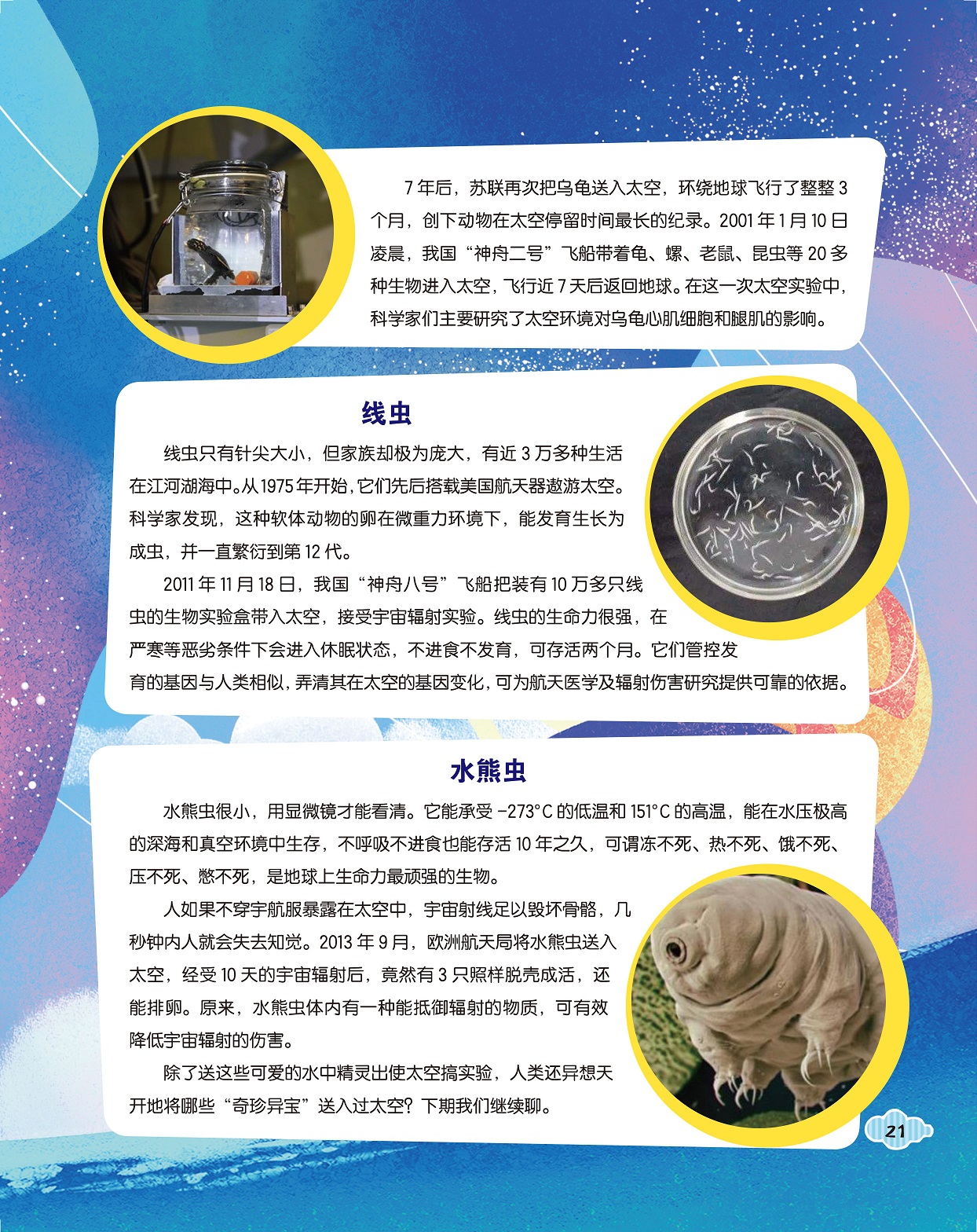 7年后，苏联再次把乌龟送入太空，环绕地球飞行了整整3个月，创下动物在太空停留时间最长的纪录。2001年1月10日凌晨，我国“神舟二号”飞船带着龟、螺、老鼠、昆虫等20多种生物进入太空，飞行近7天后返回地球。在这一次太空实验中，科学家们主要研究了太空环境对乌龟心肌细胞和腿肌的影响。

线虫

线虫只有针尖大小，但家族却极为庞大，有近3万多种生活在江河湖海中。从1975年开始，它们先后搭载美国航天器遨游太空。科学家发现，这种软体动物的卵在微重力环境下，能发育生长为成虫，并一直繁衍到第12代。

2011年11月18日，我国“神舟八号”飞船把装有10万多只线虫的生物实验盒带入太空，接受宇宙辐射实验。线虫的生命力很强，在严寒等恶劣条件下会进入休眠状态，不进食不发育，可存活两个月。它们管控发育的基因与人类相似，弄清其在太空的基因变化，可为航天医学及辐射伤害研究提供可靠的依据。

水熊虫

水熊虫很小，用显微镜才能看清。它能承受-273°C的低温和151°C的高温，能在水压极高的深海和真空环境中生存，不呼吸不进食也能存活10年之久，可谓冻不死、热不死、饿不死、压不死、憋不死，是地球上生命力最顽强的生物。

人如果不穿宇航服暴露在太空中，宇宙射线足以毁坏骨骼，几秒钟内人就会失去知觉。2013年9月，欧洲航天局将水熊虫送入太空，经受10天的宇宙辐射后，竟然有3只照样脱壳成活，还能排卵。原来，水熊虫体内有一种能抵御辐射的物质，可有效降低宇宙辐射的伤害。

除了送这些可爱的水中精灵出使太空搞实验，人类还异想天开地将哪些“奇珍异宝”送入过太空？下期我们继续聊。

21